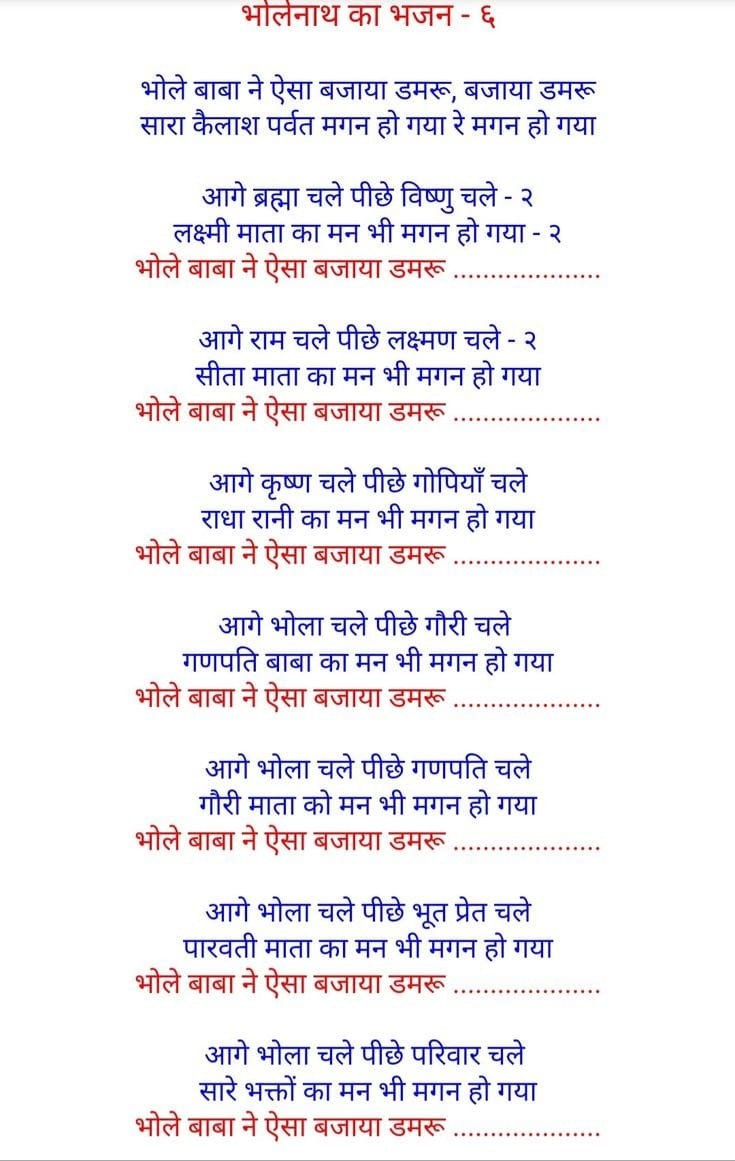 भोलेनाथ का भजन - ६

भोले बाबा ने ऐसा बजाया डमरू, बजाया डमरू
सारा कैलाश पर्वत मगन हो गया रे मगन हो गया

आगे ब्रह्मा चले पीछे विष्णु चले - २
लक्ष्मी माता का मन भी मगन हो गया - २
भोले बाबा ने ऐसा बजाया डमरू ...................

आगे राम चले पीछे लक्ष्मण चले - २
सीता माता का मन भी मगन हो गया
भोले बाबा ने ऐसा बजाया डमरू ...................

आगे कृष्ण चले पीछे गोपियाँ चले
राधा रानी का मन भी मगन हो गया
भोले बाबा ने ऐसा बजाया डमरू ...................

आगे भोला चले पीछे गौरी चले
गणपति बाबा का मन भी मगन हो गया
भोले बाबा ने ऐसा बजाया डमरू ...................

आगे भोला चले पीछे गणपति चले
गौरी माता को मन भी मगन हो गया
भोले बाबा ने ऐसा बजाया डमरू ...................

आगे भोला चले पीछे भूत प्रेत चले
पारवती माता का मन भी मगन हो गया
भोले बाबा ने ऐसा बजाया डमरू ...................

आगे भोला चले पीछे परिवार चले
सारे भक्तों का मन भी मगन हो गया
भोले बाबा ने ऐसा बजाया डमरू ...................